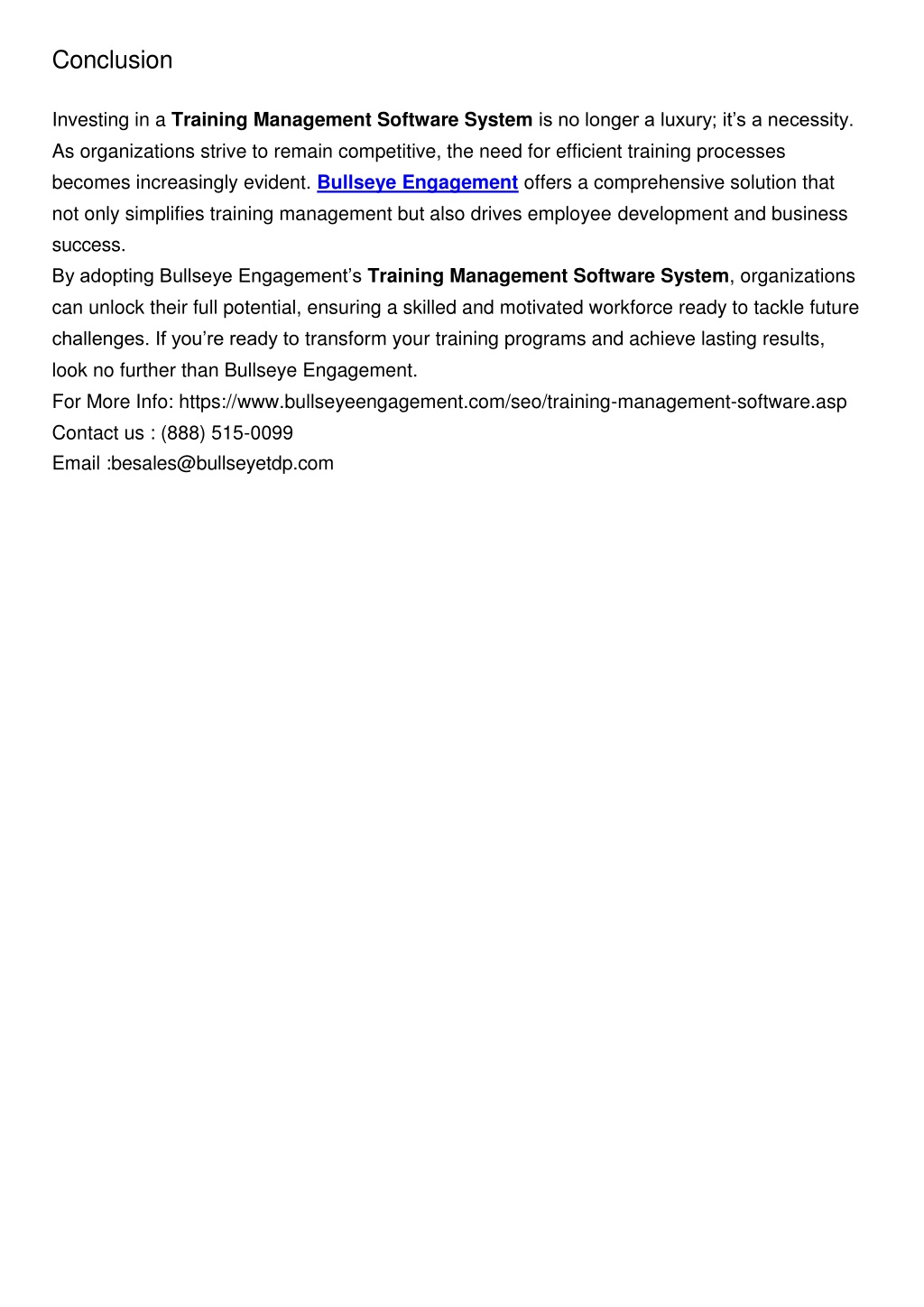 Conclusion

Investing in a Training Management Software System is no longer a luxury; it's a necessity. As organizations strive to remain competitive, the need for efficient training processes becomes increasingly evident. Bullseye Engagement offers a comprehensive solution that not only simplifies training management but also drives employee development and business success.
By adopting Bullseye Engagement's Training Management Software System, organizations can unlock their full potential, ensuring a skilled and motivated workforce ready to tackle future challenges. If you're ready to transform your training programs and achieve lasting results, look no further than Bullseye Engagement.
For More Info: https://www.bullseyeengagement.com/seo/training-management-software.asp
Contact us : (888) 515-0099
Email :besales@bullseyetdp.com